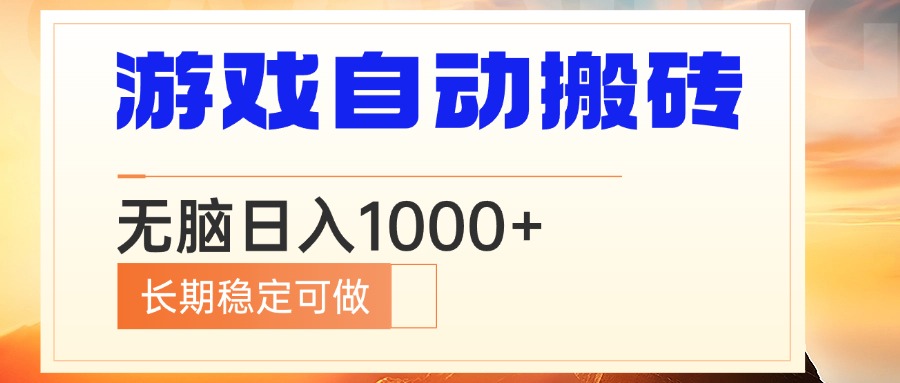 游戏自动搬砖

无脑日入1000+

长期稳定可做